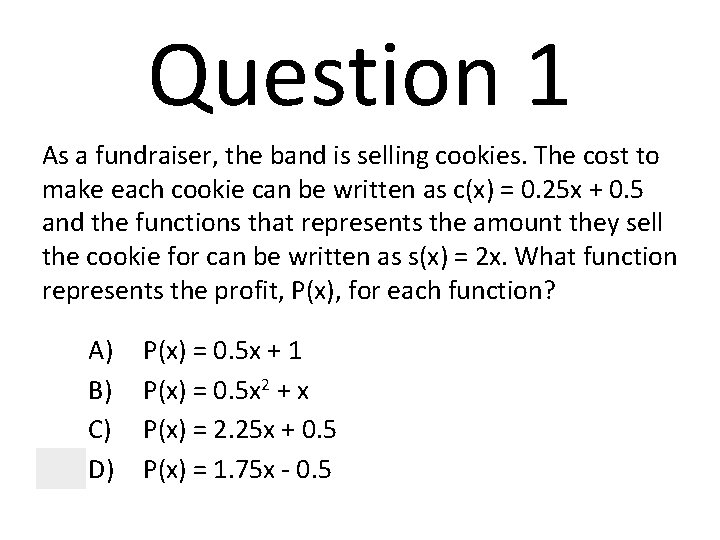 Question 1

As a fundraiser, the band is selling cookies. The cost to make each cookie can be written as $c(x) = 0.25x + 0.5$ and the functions that represents the amount they sell the cookie for can be written as $s(x) = 2x$. What function represents the profit, $P(x)$, for each function?

A) $P(x) = 0.5x + 1$
B) $P(x) = 0.5x^2 + x$
C) $P(x) = 2.25x + 0.5$
D) $P(x) = 1.75x - 0.5$